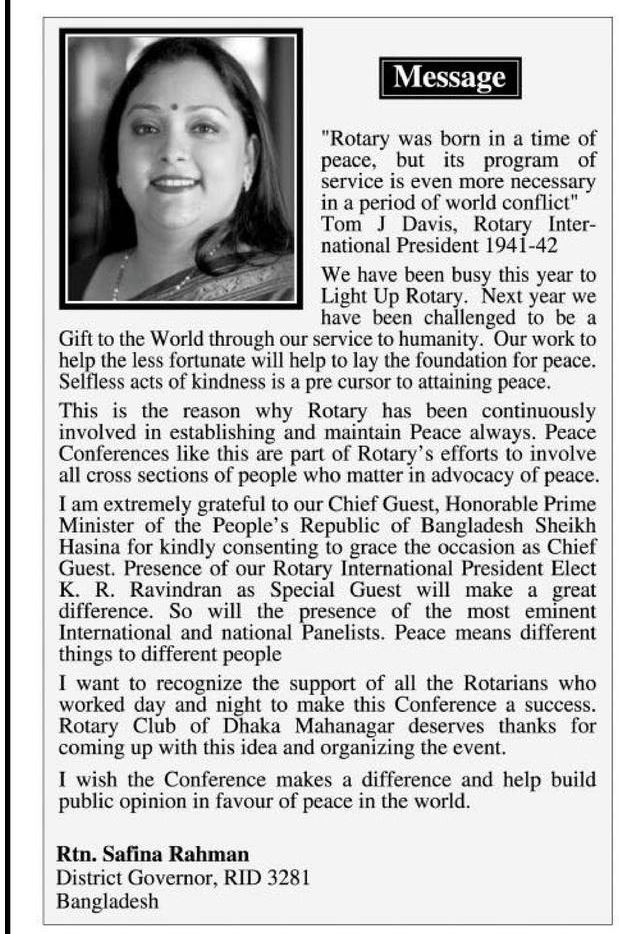 Message

"Rotary was born in a time of peace, but its program of service is even more necessary in a period of world conflict" Tom J Davis, Rotary International President 1941-42

We have been busy this year to Light Up Rotary. Next year we have been challenged to be a Gift to the World through our service to humanity. Our work to help the less fortunate will help to lay the foundation for peace. Selfless acts of kindness is a pre cursor to attaining peace.

This is the reason why Rotary has been continuously involved in establishing and maintain Peace always. Peace Conferences like this are part of Rotary's efforts to involve all cross sections of people who matter in advocacy of peace.

I am extremely grateful to our Chief Guest, Honorable Prime Minister of the People's Republic of Bangladesh Sheikh Hasina for kindly consenting to grace the occasion as Chief Guest. Presence of our Rotary International President Elect K. R. Ravindran as Special Guest will make a great difference. So will the presence of the most eminent International and national Panelists. Peace means different things to different people

I want to recognize the support of all the Rotarians who worked day and night to make this Conference a success. Rotary Club of Dhaka Mahanagar deserves thanks for coming up with this idea and organizing the event.

I wish the Conference makes a difference and help build public opinion in favour of peace in the world.

Rtn. Safina Rahman
District Governor, RID 3281
Bangladesh